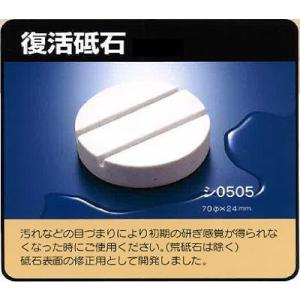 復活砥石

シ0505

70φ×24mm

汚れなどの目づまりにより初期の研ぎ感覚が得られなくなった時にご使用ください。(荒砥石は除く)
砥石表面の修正用として開発しました。